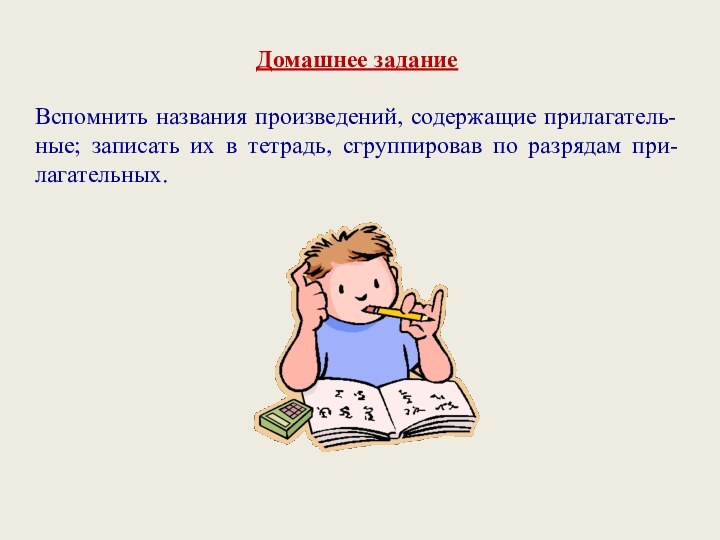 Домашнее задание

Вспомнить названия произведений, содержащие прилагательные; записать их в тетрадь, сгруппировав по разрядам прилагательных.